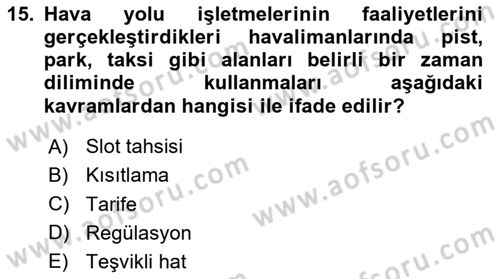 15. Hava yolu işletmelerinin faaliyetlerini gerçekleştirdikleri havalimanlarında pist, park, taksi gibi alanları belirli bir zaman diliminde kullanmaları aşağıdaki kavramlardan hangisi ile ifade edilir?

A) Slot tahsisi
B) Kısıtlama
C) Tarife
D) Regülasyon
E) Teşvikli hat

www.aofsoru.com